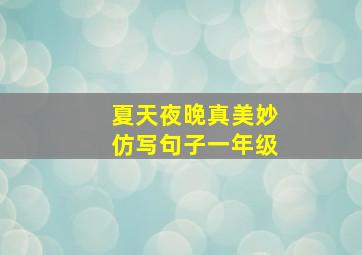 夏天夜晚真美妙
仿写句子一年级